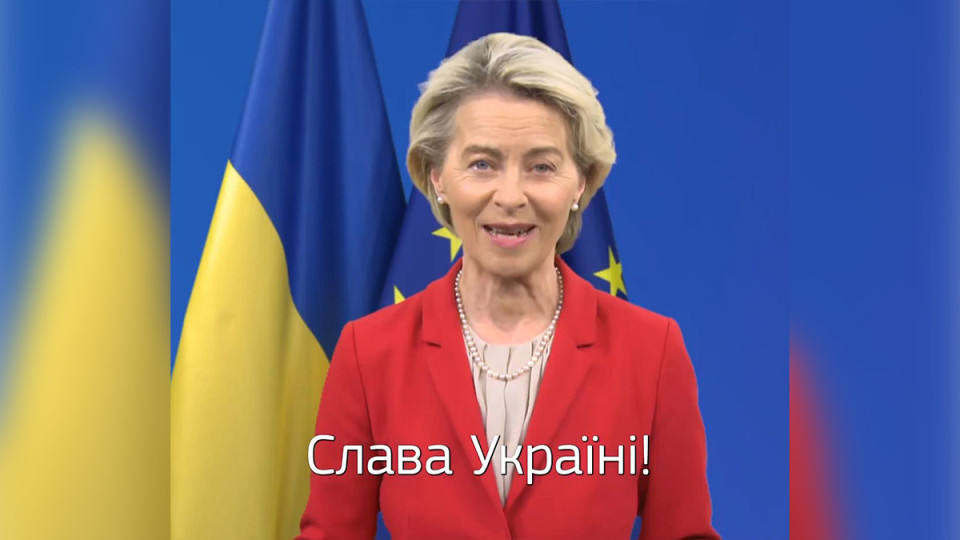 Слава Україні!